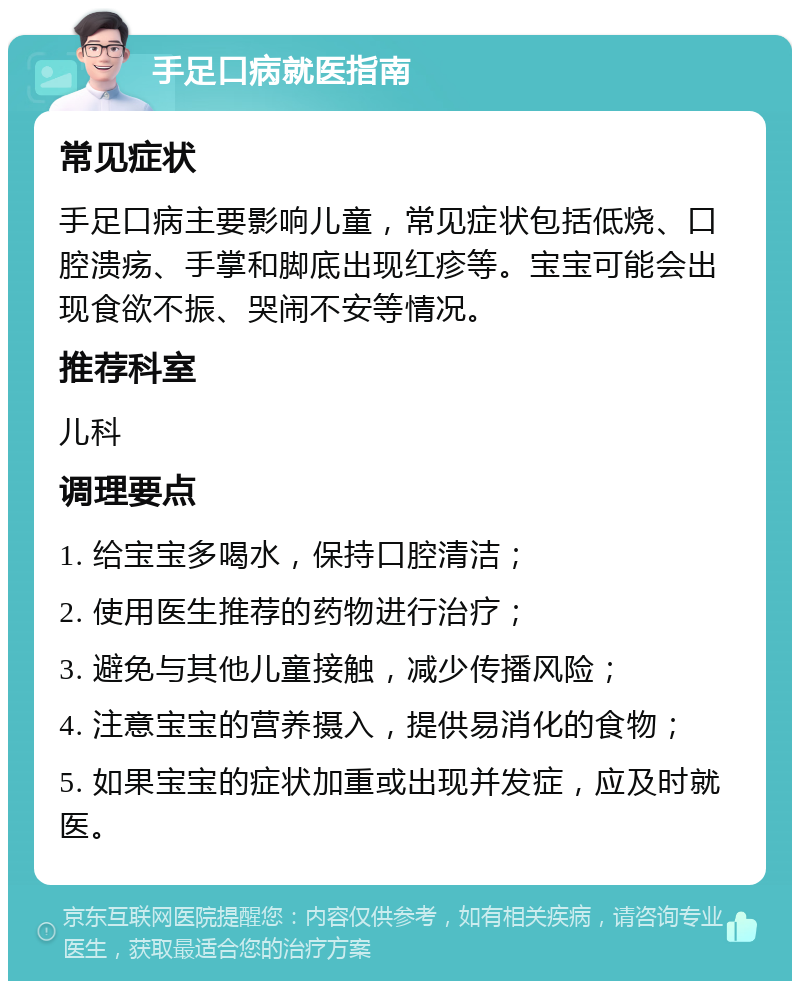 手足口病就医指南

常见症状

手足口病主要影响儿童，常见症状包括低烧、口腔溃疡、手掌和脚底出现红疹等。宝宝可能会出现食欲不振、哭闹不安等情况。

推荐科室

儿科

调理要点

1. 给宝宝多喝水，保持口腔清洁；

2. 使用医生推荐的药物进行治疗；

3. 避免与其他儿童接触，减少传播风险；

4. 注意宝宝的营养摄入，提供易消化的食物；

5. 如果宝宝的症状加重或出现并发症，应及时就医。

京东互联网医院提醒您：内容仅供参考，如有相关疾病，请咨询专业医生，获取最适合您的治疗方案